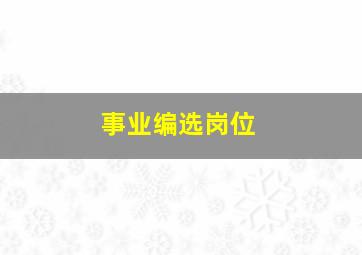 事业编选岗位